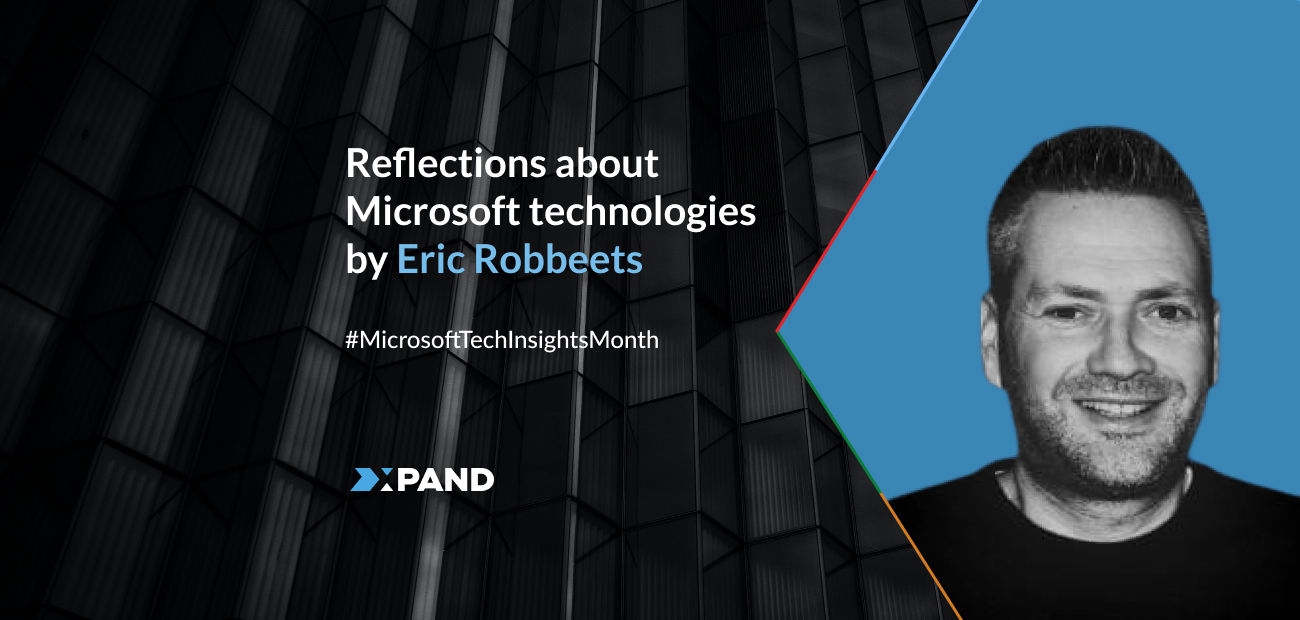 Reflections about Microsoft technologies by Eric Robbeets

#MicrosoftTechInsightsMonth

XPAND